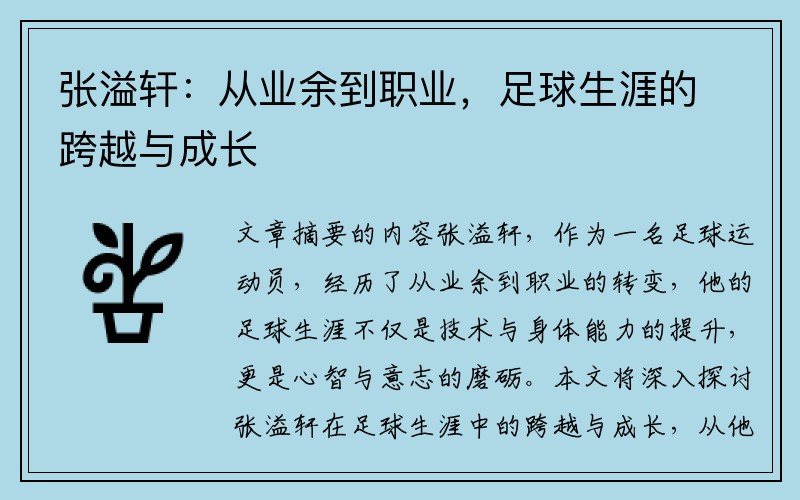 张溢轩：从业余到职业，足球生涯的跨越与成长

文章摘要的内容张溢轩，作为一名足球运动员，经历了从业余到职业的转变，他的足球生涯不仅是技术与身体能力的提升，更是心智与意志的磨砺。本文将深入探讨张溢轩在足球生涯中的跨越与成长，从他